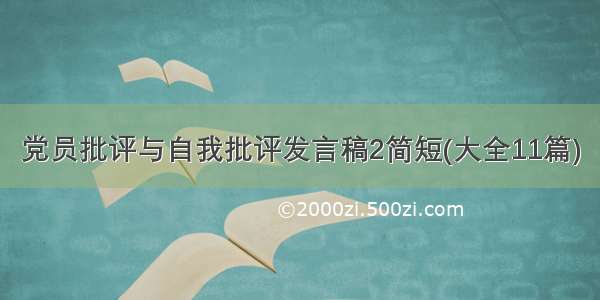 党员批评与自我批评发言稿2简短(大全11篇)

©2000zi.500zi.com